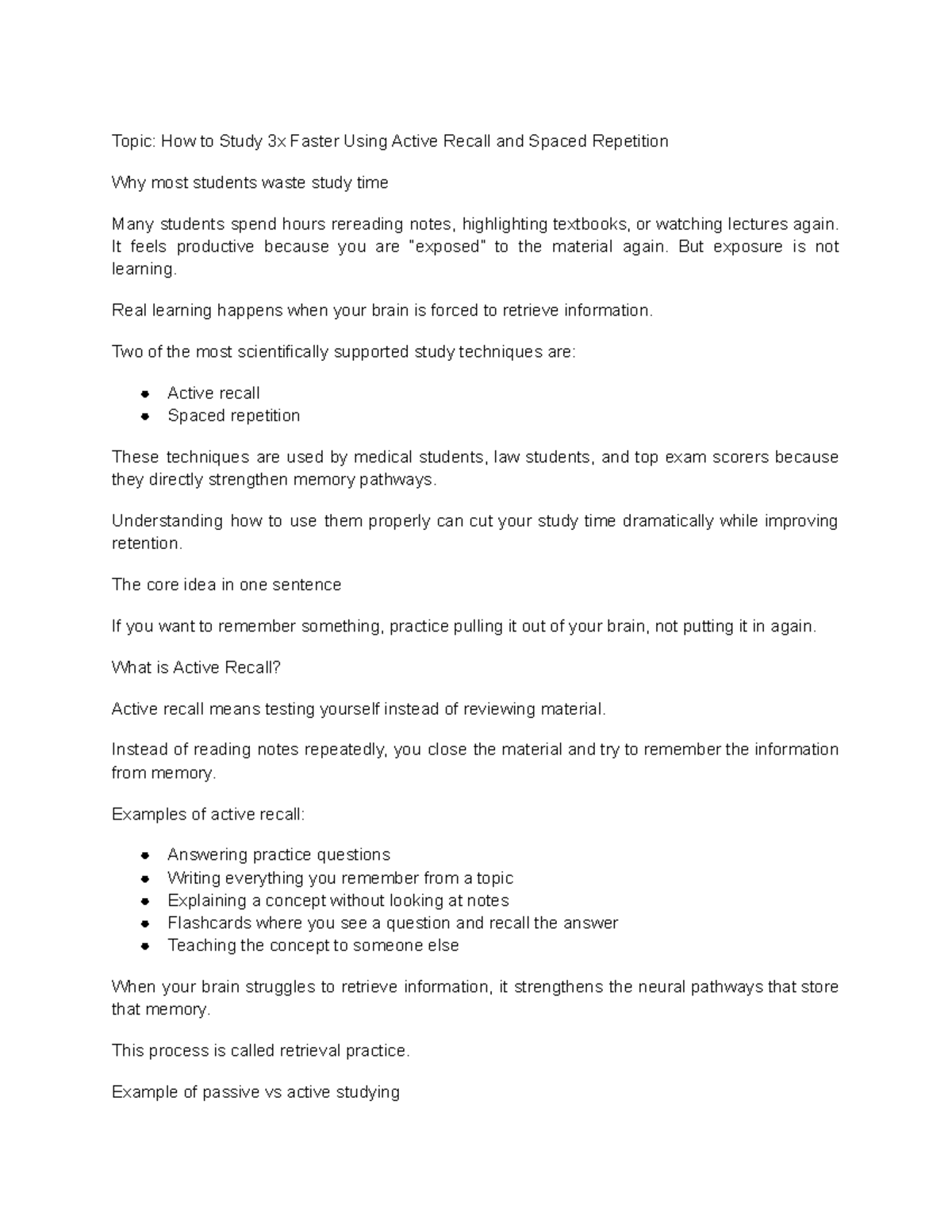 Topic: How to Study 3x Faster Using Active Recall and Spaced Repetition

Why most students waste study time

Many students spend hours rereading notes, highlighting textbooks, or watching lectures again. It feels productive because you are "exposed" to the material again. But exposure is not learning.

Real learning happens when your brain is forced to retrieve information.

Two of the most scientifically supported study techniques are:

- Active recall
- Spaced repetition

These techniques are used by medical students, law students, and top exam scorers because they directly strengthen memory pathways.

Understanding how to use them properly can cut your study time dramatically while improving retention.

The core idea in one sentence

If you want to remember something, practice pulling it out of your brain, not putting it in again.

What is Active Recall?

Active recall means testing yourself instead of reviewing material.

Instead of reading notes repeatedly, you close the material and try to remember the information from memory.

Examples of active recall:

- Answering practice questions
- Writing everything you remember from a topic
- Explaining a concept without looking at notes
- Flashcards where you see a question and recall the answer
- Teaching the concept to someone else

When your brain struggles to retrieve information, it strengthens the neural pathways that store that memory.

This process is called retrieval practice.

Example of passive vs active studying